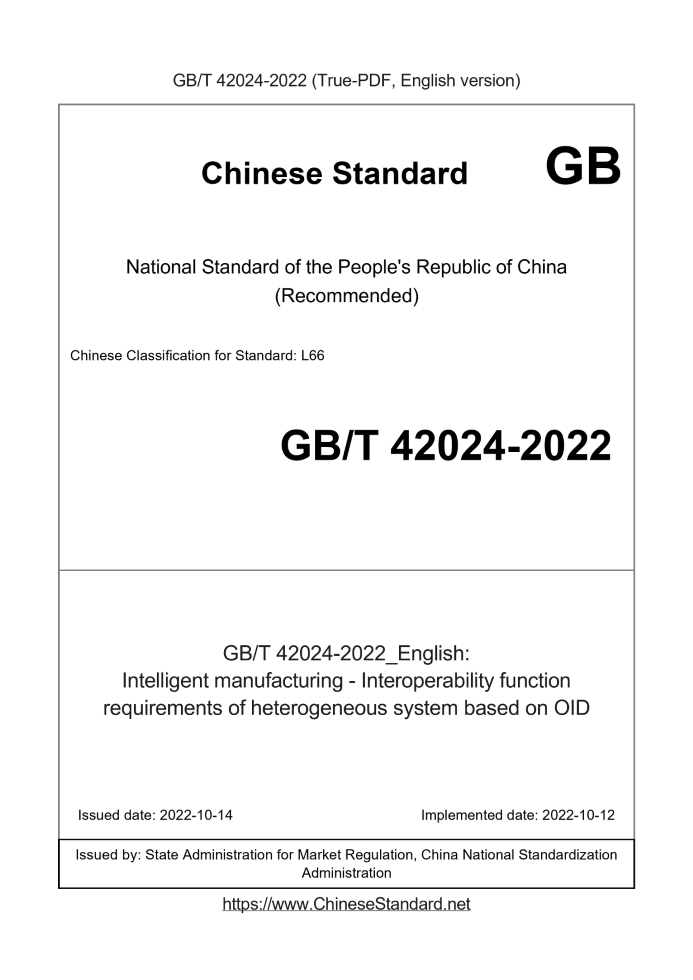 GB/T 42024-2022 (True-PDF, English version)

Chinese Standard GB

National Standard of the People's Republic of China (Recommended)

Chinese Classification for Standard: L66

GB/T 42024-2022

GB/T 42024-2022_English: Intelligent manufacturing - Interoperability function requirements of heterogeneous system based on OID

Issued date: 2022-10-14

Implemented date: 2022-10-12

Issued by: State Administration for Market Regulation, China National Standardization Administration

https://www.ChineseStandard.net